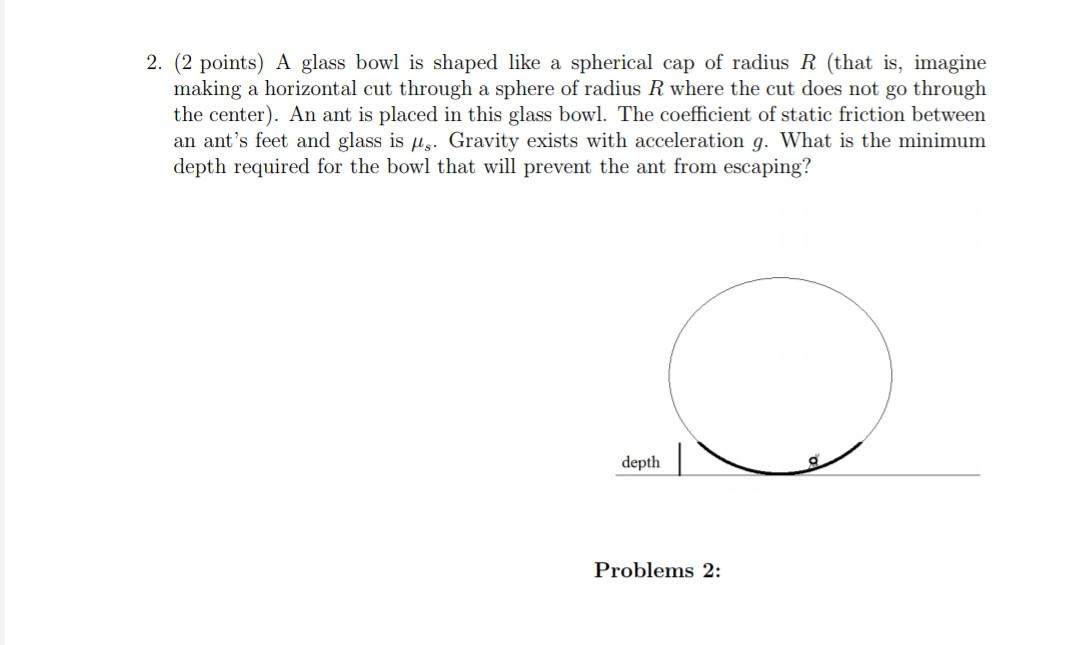 2. (2 points) A glass bowl is shaped like a spherical cap of radius $R$ (that is, imagine making a horizontal cut through a sphere of radius $R$ where the cut does not go through the center). An ant is placed in this glass bowl. The coefficient of static friction between an ant's feet and glass is $\mu_s$. Gravity exists with acceleration $g$. What is the minimum depth required for the bowl that will prevent the ant from escaping?

depth

Problems 2: